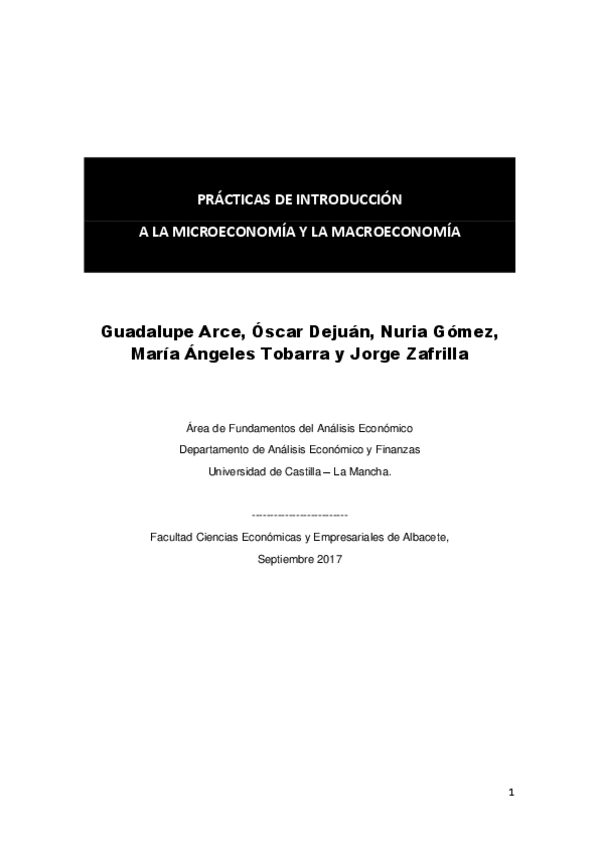 PRÁCTICAS DE INTRODUCCIÓN

A LA MICROECONOMÍA Y LA MACROECONOMÍA

Guadalupe Arce, Óscar Dejuán, Nuria Gómez, María Ángeles Tobarra y Jorge Zafrilla

Área de Fundamentos del Análisis Económico
Departamento de Análisis Económico y Finanzas
Universidad de Castilla – La Mancha.

-------------------------

Facultad Ciencias Económicas y Empresariales de Albacete,
Septiembre 2017

1